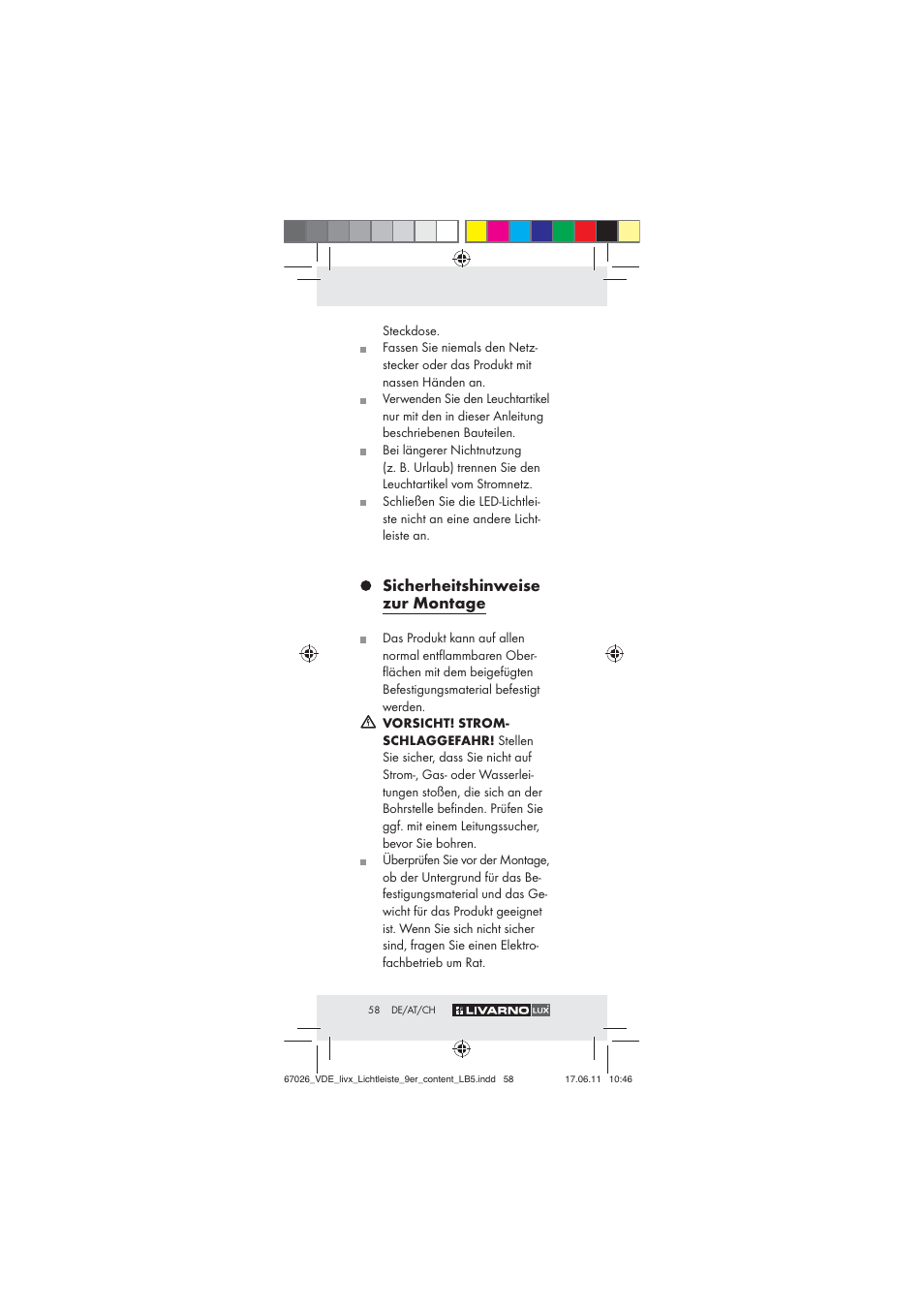 Steckdose.

Fassen Sie niemals den Netzstecker oder das Produkt mit nassen Händen an.

Verwenden Sie den Leuchtartikel nur mit den in dieser Anleitung beschriebenen Bauteilen.

Bei längerer Nichtnutzung (z. B. Urlaub) trennen Sie den Leuchtartikel vom Stromnetz.

Schließen Sie die LED-Lichtleiste nicht an eine andere Lichtleiste an.

Sicherheitshinweise zur Montage

Das Produkt kann auf allen normal entflammbaren Oberflächen mit dem beigefügten Befestigungsmaterial befestigt werden.

VORSICHT! STROMSCHLAGGEFAHR! Stellen Sie sicher, dass Sie nicht auf Strom-, Gas- oder Wasserleitungen stoßen, die sich an der Bohrstelle befinden. Prüfen Sie ggf. mit einem Leitungssucher, bevor Sie bohren.

Überprüfen Sie vor der Montage, ob der Untergrund für das Befestigungsmaterial und das Gewicht für das Produkt geeignet ist. Wenn Sie sich nicht sicher sind, fragen Sie einen Elektrofachbetrieb um Rat.

58 DE/AT/CH LIVARNO LUX

67026_VDE_livx_Lichtleiste_9er_content_LB5.indd 58 17.06.11 10:46